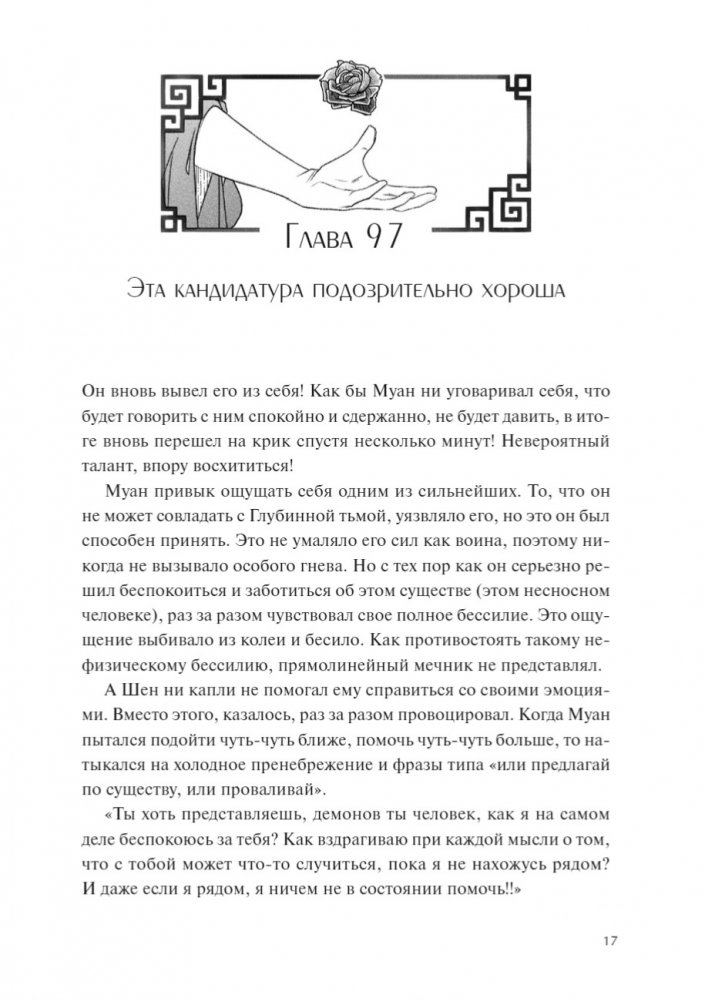 Глава 97

Эта кандидатура подозрительно хороша

Он вновь вывел его из себя! Как бы Муан ни уговаривал себя, что будет говорить с ним спокойно и сдержанно, не будет давить, в итоге вновь перешел на крик спустя несколько минут! Невероятный талант, впору восхититься!

Муан привык ощущать себя одним из сильнейших. То, что он не может совладать с Глубинной тьмой, уязвляло его, но это он был способен принять. Это не умаляло его сил как воина, поэтому никогда не вызывало особого гнева. Но с тех пор как он серьезно решил беспокоиться и заботиться об этом существе (этом несносном человеке), раз за разом чувствовал свое полное бессилие. Это ощущение выбивало из колеи и бесило. Как противостоять такому нефизическому бессилию, прямолинейный мечник не представлял.

А Шен ни капли не помогал ему справиться со своими эмоциями. Вместо этого, казалось, раз за разом провоцировал. Когда Муан пытался подойти чуть-чуть ближе, помочь чуть-чуть больше, то натыкался на холодное пренебрежение и фразы типа «или предлагай по существу, или проваливай».

«Ты хоть представляешь, демонов ты человек, как я на самом деле беспокоюсь за тебя? Как вздрагиваю при каждой мысли о том, что с тобой может что-то случиться, пока я не нахожусь рядом? И даже если я рядом, я ничем не в состоянии помочь!!»

17